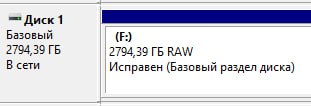 Диск 1
Базовый
2794,39 ГБ
В сети

(F:)
2794,39 ГБ RAW
Исправен (Базовый раздел диска)